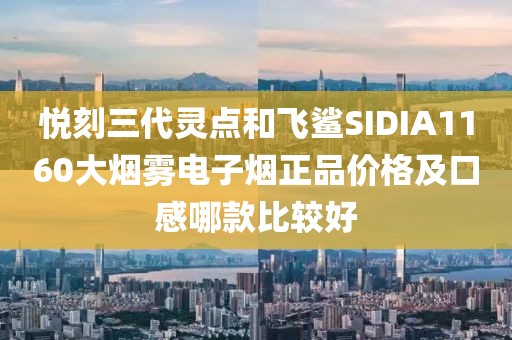 悦刻三代灵点和飞鲨SIDIA1160大烟雾电子烟正品价格及口感哪款比较好